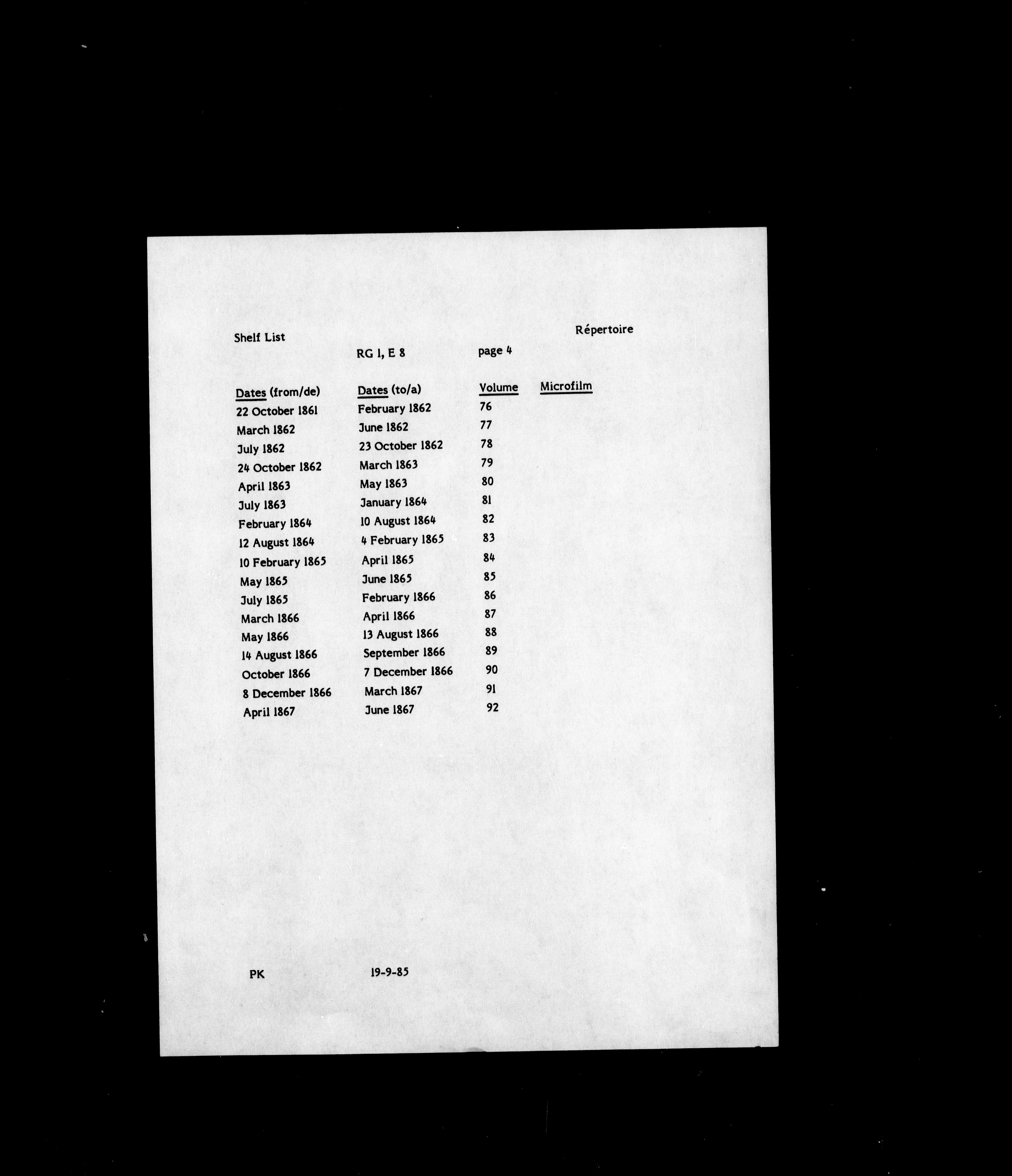 Shelf List

Répertoire

RG 1, E 8

page 4

| Dates (from/de) | Dates (to/a) | Volume | Microfilm |
|---|---|---|---|
| 22 October 1861 | February 1862 | 76 | |
| March 1862 | June 1862 | 77 | |
| July 1862 | 23 October 1862 | 78 | |
| 24 October 1862 | March 1863 | 79 | |
| April 1863 | May 1863 | 80 | |
| July 1863 | January 1864 | 81 | |
| February 1864 | 10 August 1864 | 82 | |
| 12 August 1864 | 4 February 1865 | 83 | |
| 10 February 1865 | April 1865 | 84 | |
| May 1865 | June 1865 | 85 | |
| July 1865 | February 1866 | 86 | |
| March 1866 | April 1866 | 87 | |
| May 1866 | 13 August 1866 | 88 | |
| 14 August 1866 | September 1866 | 89 | |
| October 1866 | 7 December 1866 | 90 | |
| 8 December 1866 | March 1867 | 91 | |
| April 1867 | June 1867 | 92 | |

PK

19-9-85